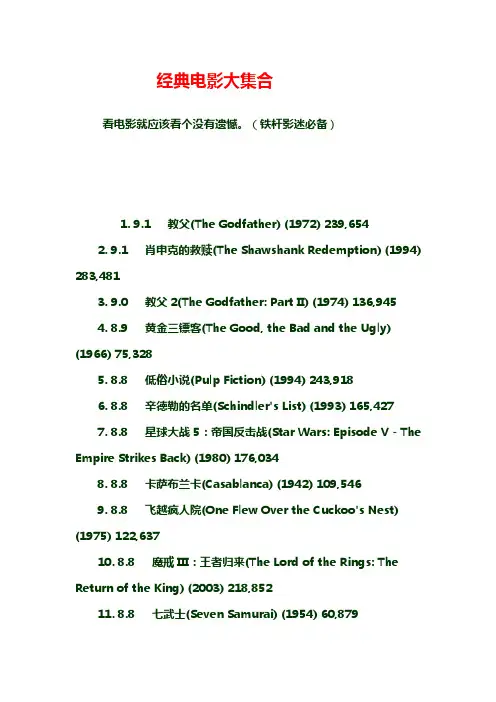 经典电影大集合

看电影就应该看个没有遗憾。（铁杆影迷必备）

1. 9.1 教父(The Godfather) (1972) 239,654

2. 9.1 肖申克的救赎(The Shawshank Redemption) (1994) 283,481

3. 9.0 教父 2(The Godfather: Part II) (1974) 136,945

4. 8.9 黄金三镖客(The Good, the Bad and the Ugly) (1966) 75,328

5. 8.8 低俗小说(Pulp Fiction) (1994) 243,918

6. 8.8 辛德勒的名单(Schindler's List) (1993) 165,427

7. 8.8 星球大战 5：帝国反击战(Star Wars: Episode V - The Empire Strikes Back) (1980) 176,034

8. 8.8 卡萨布兰卡(Casablanca) (1942) 109,546

9. 8.8 飞越疯人院(One Flew Over the Cuckoo's Nest) (1975) 122,637

10. 8.8 魔戒 III：王者归来(The Lord of the Rings: The Return of the King) (2003) 218,852

11. 8.8 七武士(Seven Samurai) (1954) 60,879